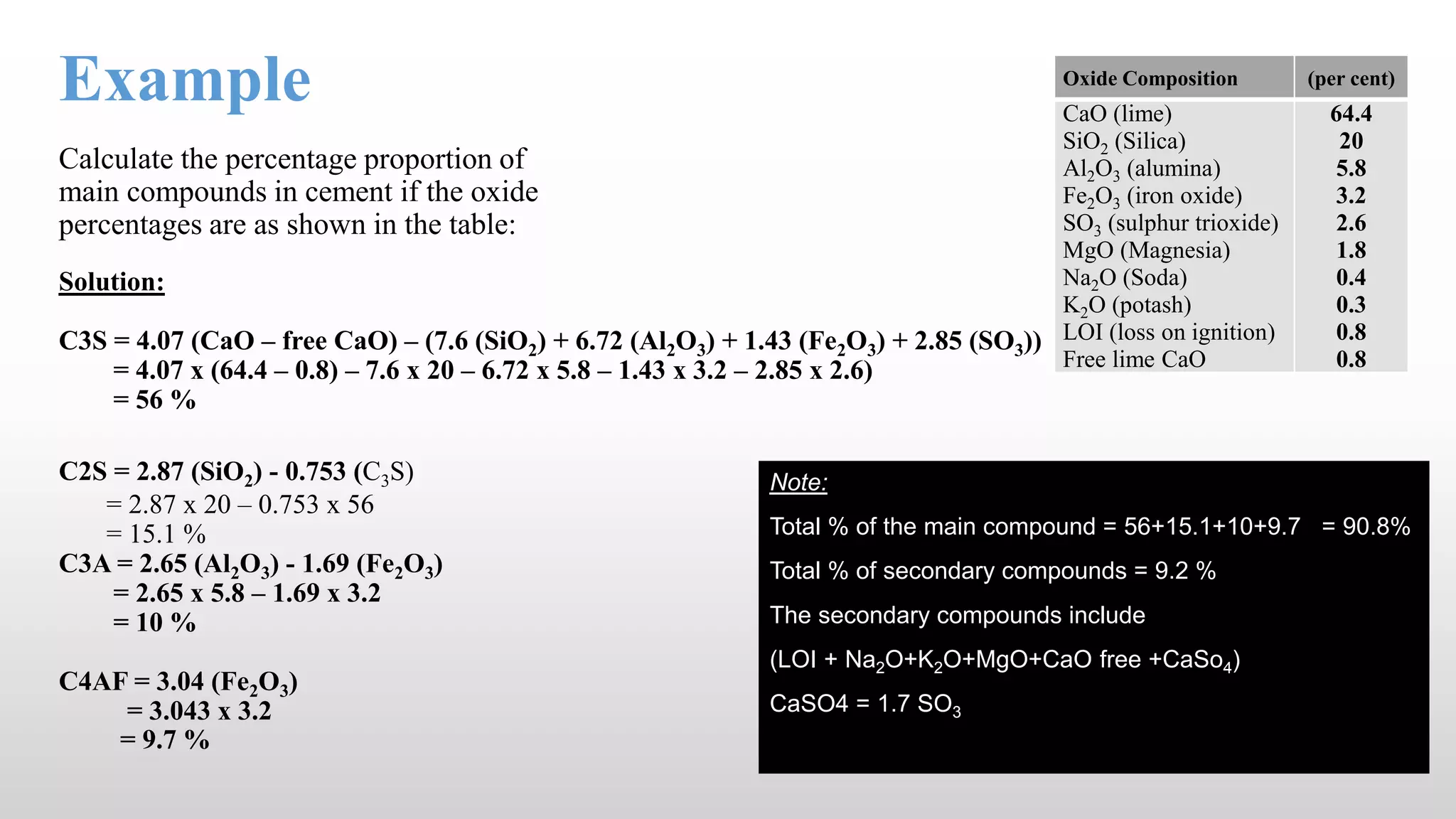 Example

Calculate the percentage proportion of main compounds in cement if the oxide percentages are as shown in the table:

| Oxide Composition | (per cent) |
|---|---|
| CaO (lime) | 64.4 |
| $SiO_2$ (Silica) | 20 |
| $Al_2O_3$ (alumina) | 5.8 |
| $Fe_2O_3$ (iron oxide) | 3.2 |
| $SO_3$ (sulphur trioxide) | 2.6 |
| MgO (Magnesia) | 1.8 |
| $Na_2O$ (Soda) | 0.4 |
| $K_2O$ (potash) | 0.3 |
| LOI (loss on ignition) | 0.8 |
| Free lime CaO | 0.8 |

Solution:

C3S = 4.07 (CaO – free CaO) – (7.6 ($SiO_2$) + 6.72 ($Al_2O_3$) + 1.43 ($Fe_2O_3$) + 2.85 ($SO_3$))
= 4.07 x (64.4 – 0.8) – 7.6 x 20 – 6.72 x 5.8 – 1.43 x 3.2 – 2.85 x 2.6)
= 56 %

C2S = 2.87 ($SiO_2$) - 0.753 ($C_3S$)
= 2.87 x 20 – 0.753 x 56
= 15.1 %
C3A = 2.65 ($Al_2O_3$) - 1.69 ($Fe_2O_3$)
= 2.65 x 5.8 – 1.69 x 3.2
= 10 %

C4AF = 3.04 ($Fe_2O_3$)
= 3.043 x 3.2
= 9.7 %

Note:

Total % of the main compound = 56+15.1+10+9.7 = 90.8%

Total % of secondary compounds = 9.2 %

The secondary compounds include

(LOI + $Na_2O$+$K_2O$+MgO+CaO free +$CaSo_4$)

CaSO4 = 1.7 $SO_3$